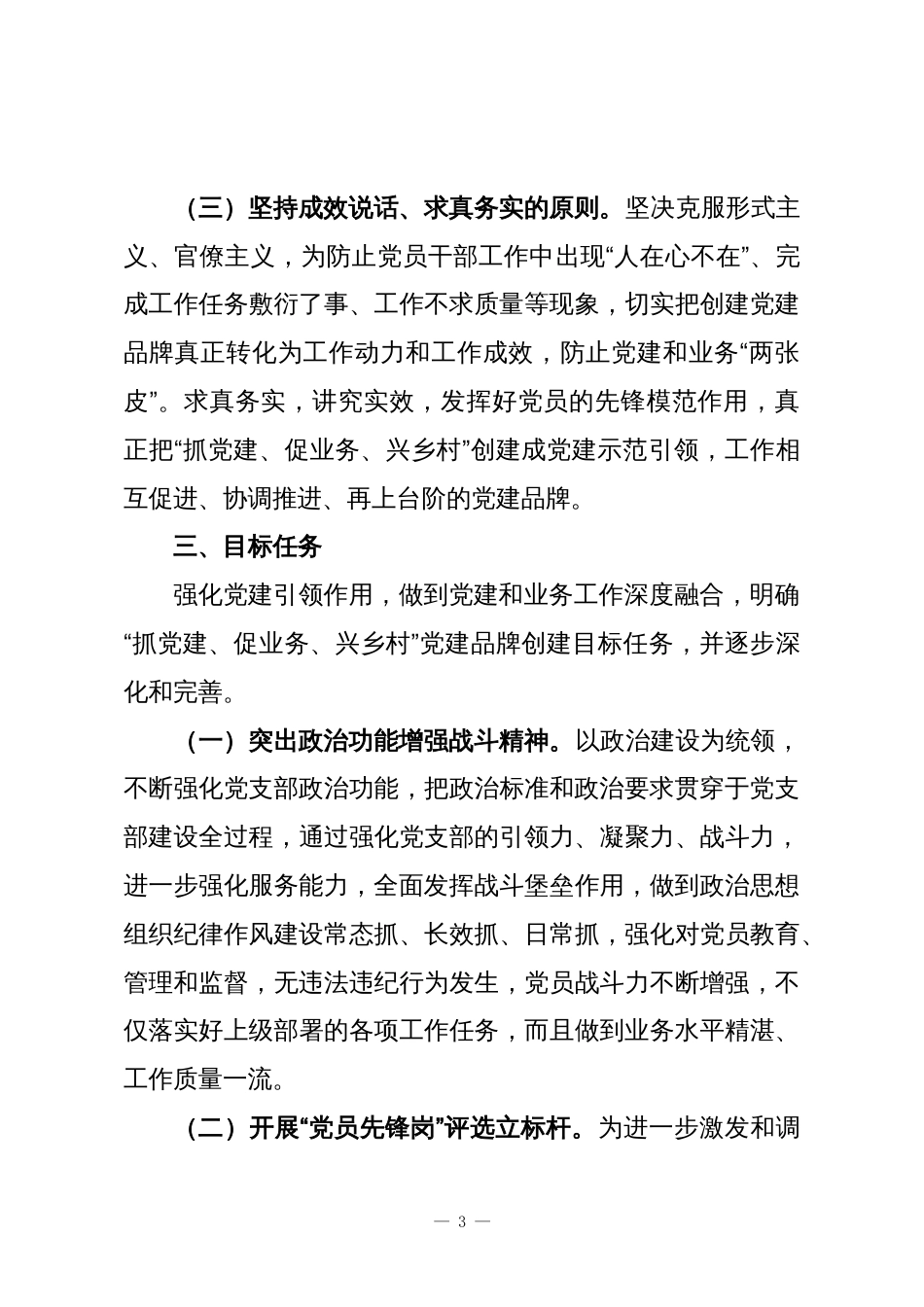 （三）坚持成效说话、求真务实的原则。坚决克服形式主义、官僚主义，为防止党员干部工作中出现“人在心不在”、完成工作任务敷衍了事、工作不求质量等现象，切实把创建党建品牌真正转化为工作动力和工作成效，防止党建和业务“两张皮”。求真务实，讲究实效，发挥好党员的先锋模范作用，真正把“抓党建、促业务、兴乡村”创建成党建示范引领，工作相互促进、协调推进、再上台阶的党建品牌。

三、目标任务

强化党建引领作用，做到党建和业务工作深度融合，明确“抓党建、促业务、兴乡村”党建品牌创建目标任务，并逐步深化和完善。

（一）突出政治功能增强战斗精神。以政治建设为统领，不断强化党支部政治功能，把政治标准和政治要求贯穿于党支部建设全过程，通过强化党支部的引领力、凝聚力、战斗力，进一步强化服务能力，全面发挥战斗堡垒作用，做到政治思想组织纪律作风建设常态抓、长效抓、日常抓，强化对党员教育、管理和监督，无违法违纪行为发生，党员战斗力不断增强，不仅落实好上级部署的各项工作任务，而且做到业务水平精湛、工作质量一流。

（二）开展“党员先锋岗”评选立标杆。为进一步激发和调

— 3 —